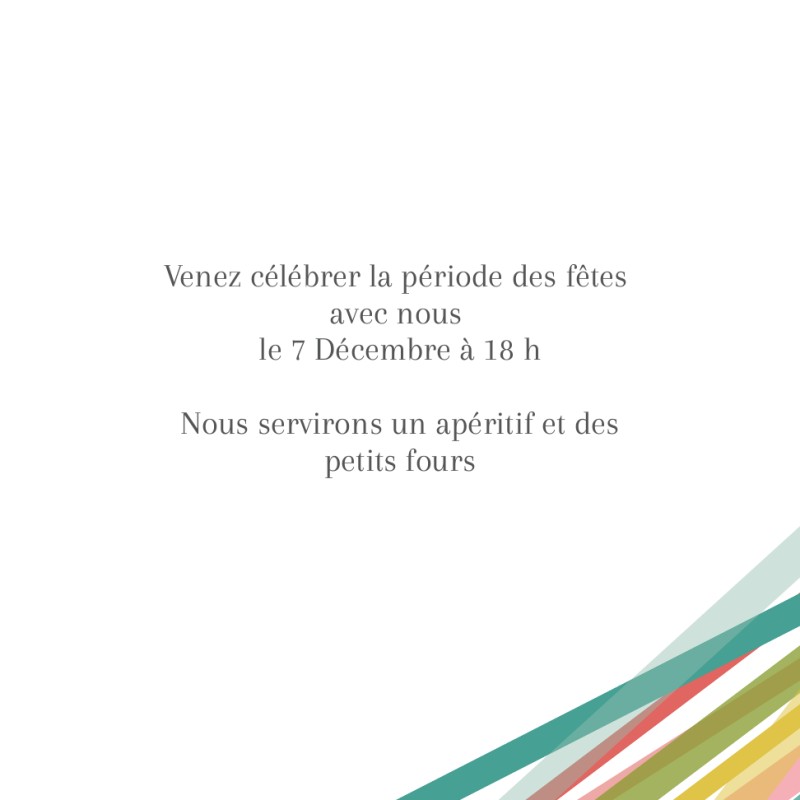 Venez célébrer la période des fêtes avec nous le 7 Décembre à 18 h

Nous servirons un apéritif et des petits fours